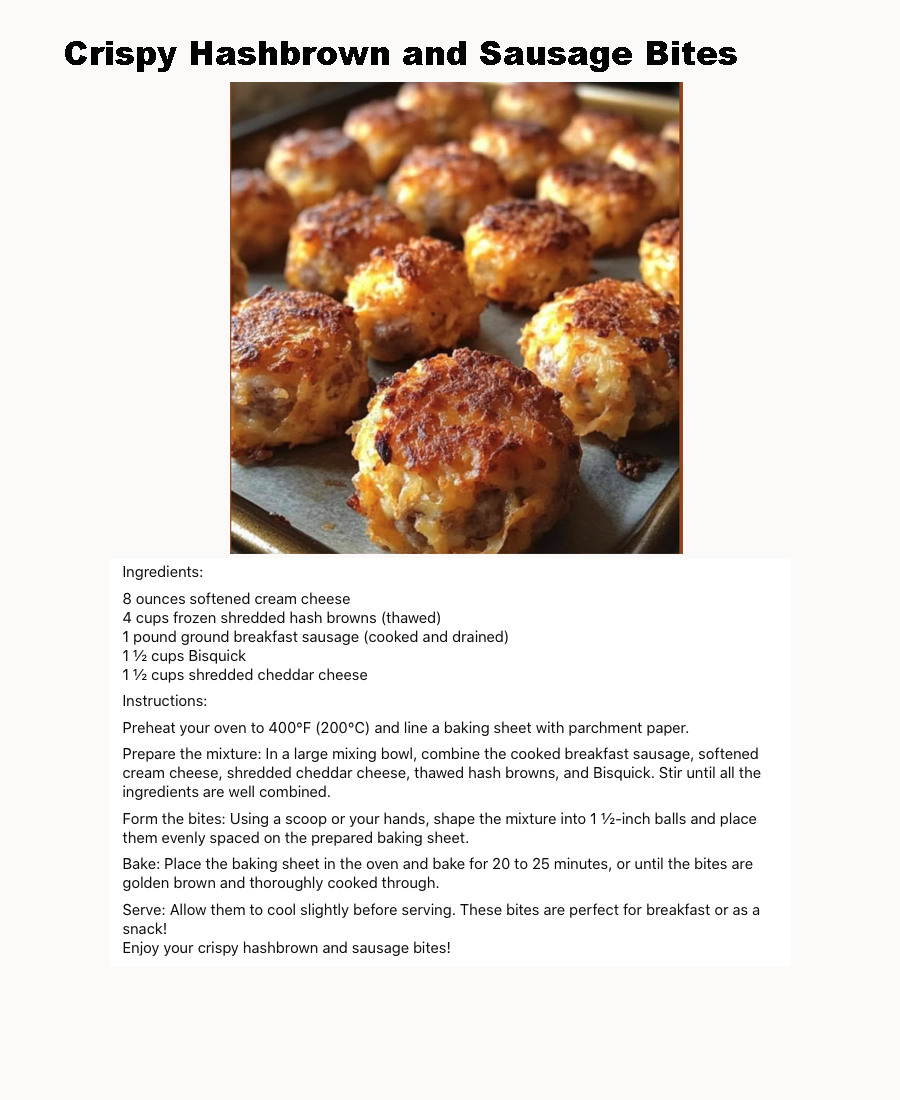 Crispy Hashbrown and Sausage Bites

Ingredients:

8 ounces softened cream cheese
4 cups frozen shredded hash browns (thawed)
1 pound ground breakfast sausage (cooked and drained)
1 ½ cups Bisquick
1 ½ cups shredded cheddar cheese

Instructions:

Preheat your oven to 400°F (200°C) and line a baking sheet with parchment paper.

Prepare the mixture: In a large mixing bowl, combine the cooked breakfast sausage, softened cream cheese, shredded cheddar cheese, thawed hash browns, and Bisquick. Stir until all the ingredients are well combined.

Form the bites: Using a scoop or your hands, shape the mixture into 1 ½-inch balls and place them evenly spaced on the prepared baking sheet.

Bake: Place the baking sheet in the oven and bake for 20 to 25 minutes, or until the bites are golden brown and thoroughly cooked through.

Serve: Allow them to cool slightly before serving. These bites are perfect for breakfast or as a snack!
Enjoy your crispy hashbrown and sausage bites!